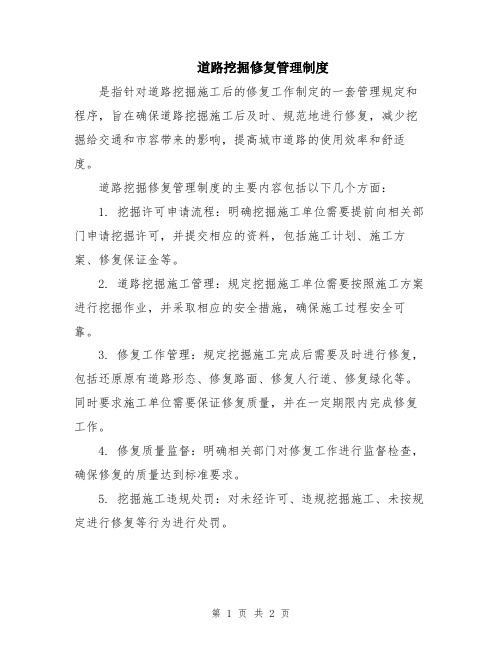 道路挖掘修复管理制度

是指针对道路挖掘施工后的修复工作制定的一套管理规定和程序，旨在确保道路挖掘施工后及时、规范地进行修复，减少挖掘给交通和市容带来的影响，提高城市道路的使用效率和舒适度。

道路挖掘修复管理制度的主要内容包括以下几个方面：

1. 挖掘许可申请流程：明确挖掘施工单位需要提前向相关部门申请挖掘许可，并提交相应的资料，包括施工计划、施工方案、修复保证金等。

2. 道路挖掘施工管理：规定挖掘施工单位需要按照施工方案进行挖掘作业，并采取相应的安全措施，确保施工过程安全可靠。

3. 修复工作管理：规定挖掘施工完成后需要及时进行修复，包括还原原有道路形态、修复路面、修复人行道、修复绿化等。同时要求施工单位需要保证修复质量，并在一定期限内完成修复工作。

4. 修复质量监督：明确相关部门对修复工作进行监督检查，确保修复的质量达到标准要求。

5. 挖掘施工违规处罚：对未经许可、违规挖掘施工、未按规定进行修复等行为进行处罚。

第 1 页 共 2 页